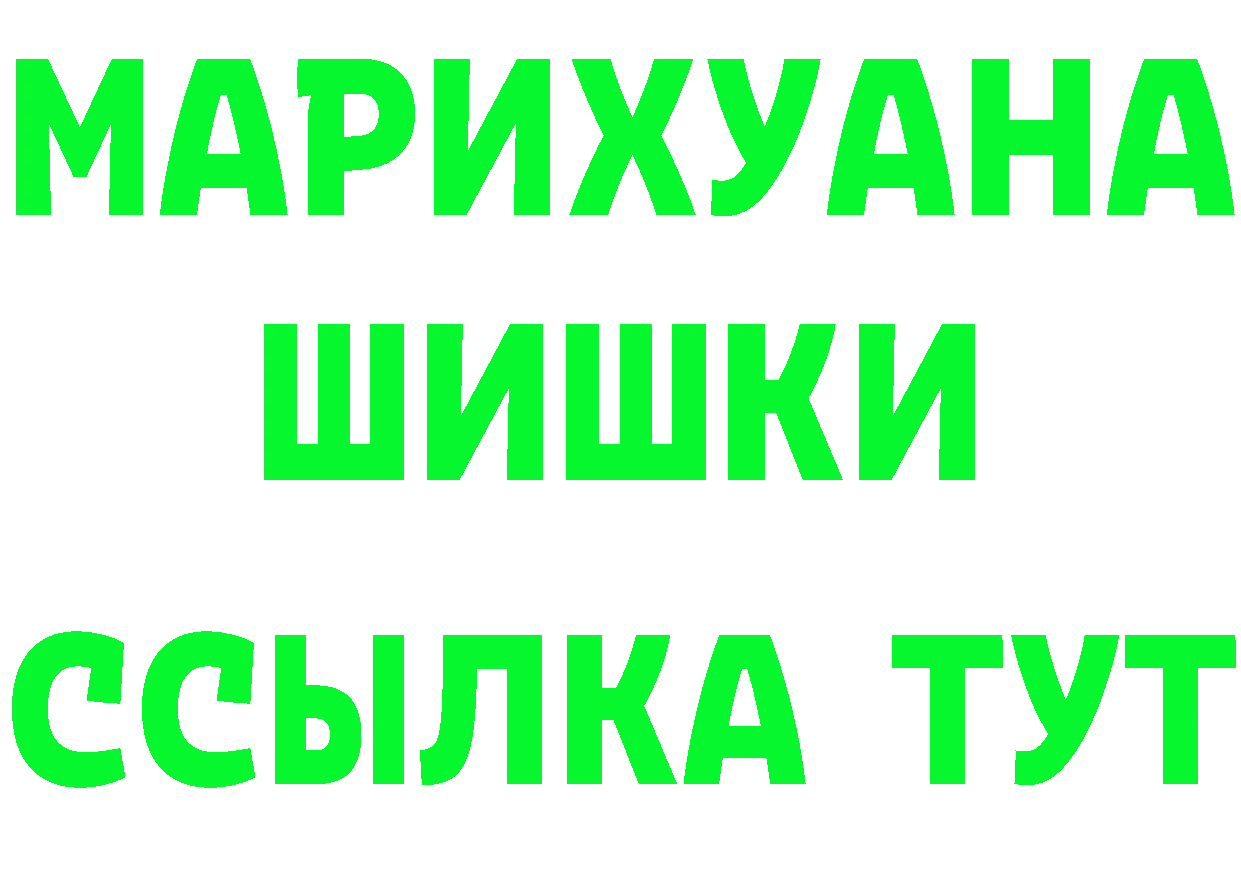 МАРИХУАНА
ШИШКИ
ССЫЛКА ТУТ